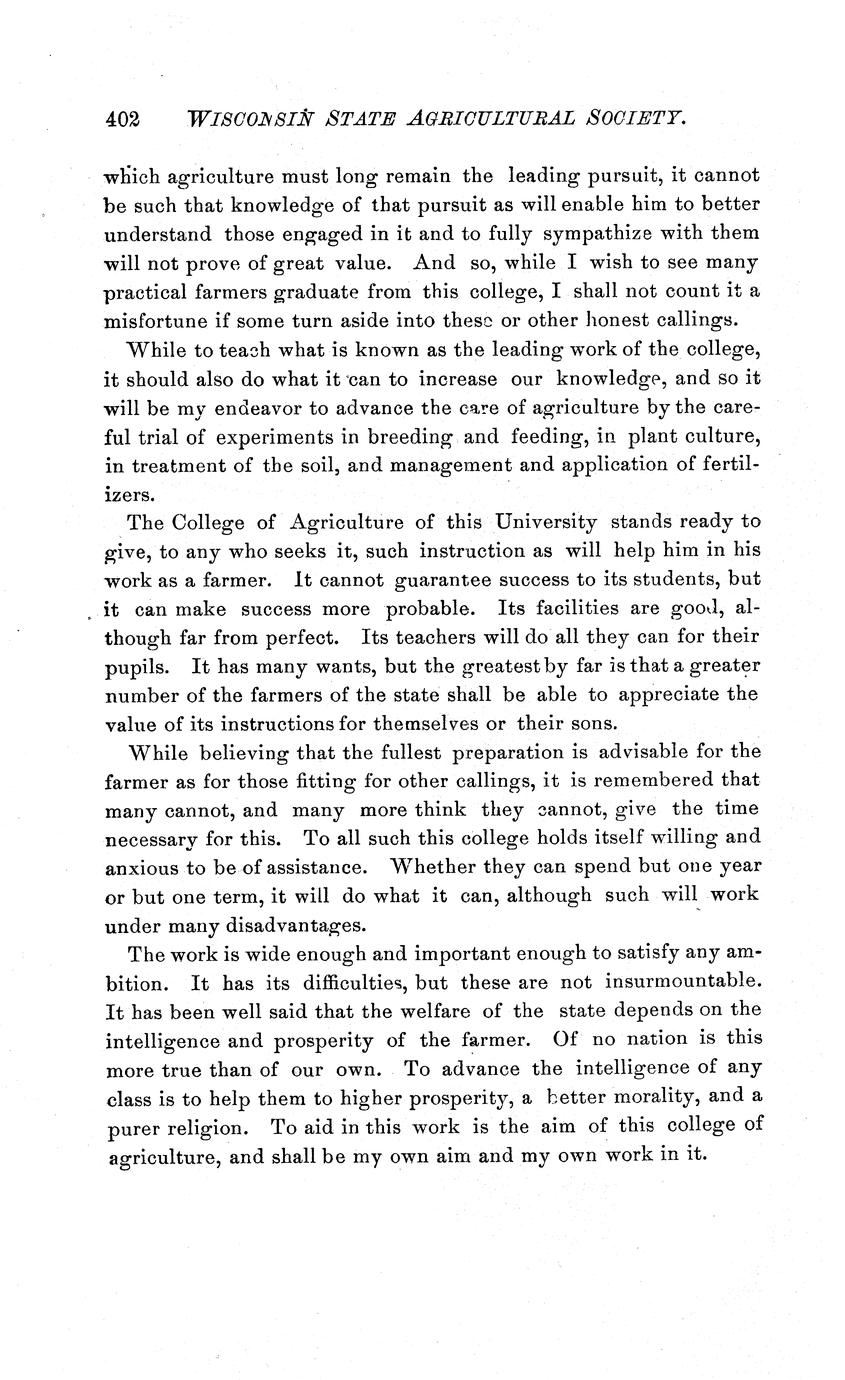 402 WISCONSIN STATE AGRICULTURAL SOCIETY.

which agriculture must long remain the leading pursuit, it cannot be such that knowledge of that pursuit as will enable him to better understand those engaged in it and to fully sympathize with them will not prove of great value. And so, while I wish to see many practical farmers graduate from this college, I shall not count it a misfortune if some turn aside into these or other honest callings.

While to teach what is known as the leading work of the college, it should also do what it can to increase our knowledge, and so it will be my endeavor to advance the care of agriculture by the careful trial of experiments in breeding and feeding, in plant culture, in treatment of the soil, and management and application of fertilizers.

The College of Agriculture of this University stands ready to give, to any who seeks it, such instruction as will help him in his work as a farmer. It cannot guarantee success to its students, but it can make success more probable. Its facilities are good, although far from perfect. Its teachers will do all they can for their pupils. It has many wants, but the greatest by far is that a greater number of the farmers of the state shall be able to appreciate the value of its instructions for themselves or their sons.

While believing that the fullest preparation is advisable for the farmer as for those fitting for other callings, it is remembered that many cannot, and many more think they cannot, give the time necessary for this. To all such this college holds itself willing and anxious to be of assistance. Whether they can spend but one year or but one term, it will do what it can, although such will work under many disadvantages.

The work is wide enough and important enough to satisfy any ambition. It has its difficulties, but these are not insurmountable. It has been well said that the welfare of the state depends on the intelligence and prosperity of the farmer. Of no nation is this more true than of our own. To advance the intelligence of any class is to help them to higher prosperity, a better morality, and a purer religion. To aid in this work is the aim of this college of agriculture, and shall be my own aim and my own work in it.